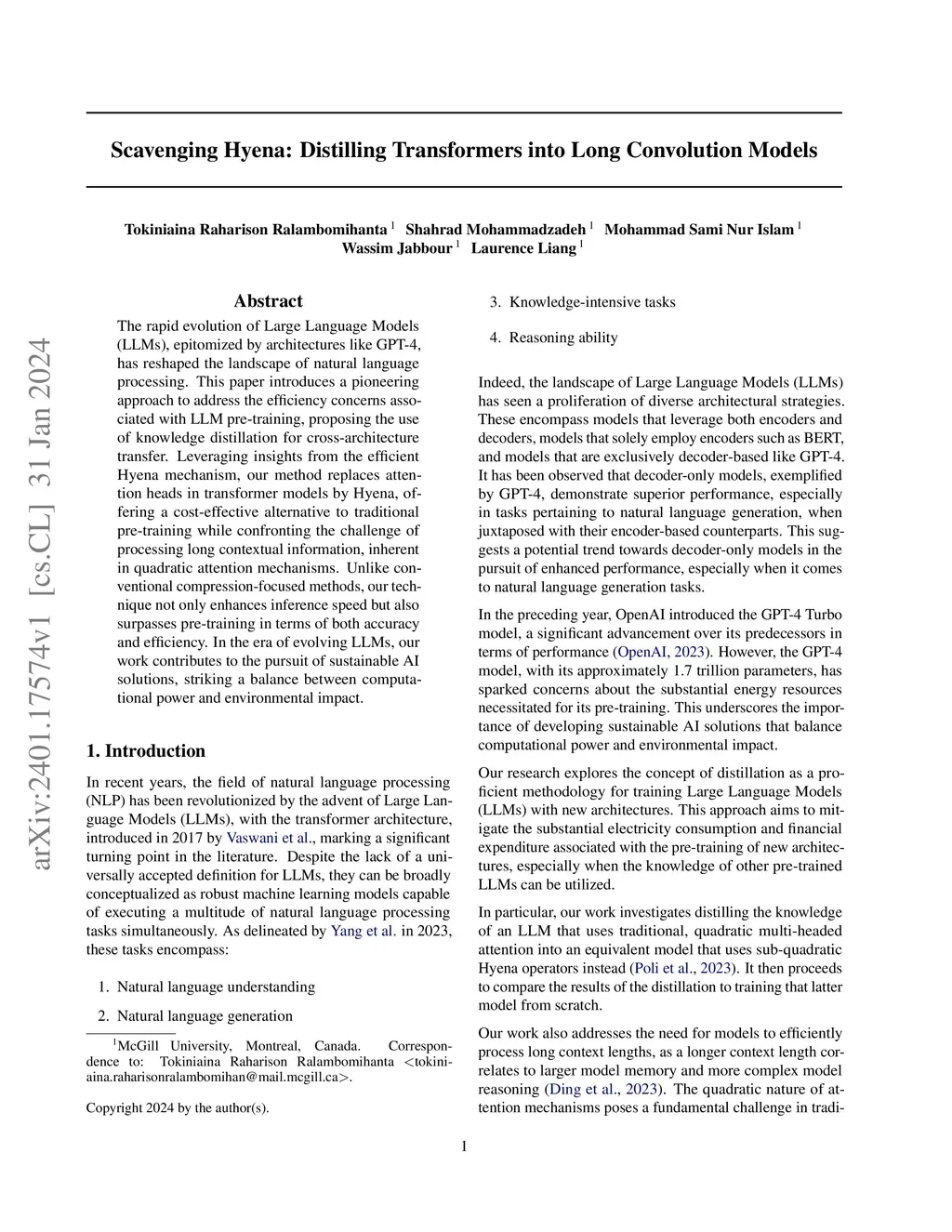 Scavenging Hyena: Distilling Transformers into Long Convolution Models

Tokiniaina Raharison Ralambomihanta $^1$ Shahrad Mohammadzadeh $^1$ Mohammad Sami Nur Islam $^1$ Wassim Jabbour $^1$ Laurence Liang $^1$

arXiv:2401.17574v1 [cs.CL] 31 Jan 2024

Abstract

The rapid evolution of Large Language Models (LLMs), epitomized by architectures like GPT-4, has reshaped the landscape of natural language processing. This paper introduces a pioneering approach to address the efficiency concerns associated with LLM pre-training, proposing the use of knowledge distillation for cross-architecture transfer. Leveraging insights from the efficient Hyena mechanism, our method replaces attention heads in transformer models by Hyena, offering a cost-effective alternative to traditional pre-training while confronting the challenge of processing long contextual information, inherent in quadratic attention mechanisms. Unlike conventional compression-focused methods, our technique not only enhances inference speed but also surpasses pre-training in terms of both accuracy and efficiency. In the era of evolving LLMs, our work contributes to the pursuit of sustainable AI solutions, striking a balance between computational power and environmental impact.

1. Introduction

In recent years, the field of natural language processing (NLP) has been revolutionized by the advent of Large Language Models (LLMs), with the transformer architecture, introduced in 2017 by Vaswani et al., marking a significant turning point in the literature. Despite the lack of a universally accepted definition for LLMs, they can be broadly conceptualized as robust machine learning models capable of executing a multitude of natural language processing tasks simultaneously. As delineated by Yang et al. in 2023, these tasks encompass:

1. Natural language understanding

2. Natural language generation

$^1$McGill University, Montreal, Canada. Correspondence to: Tokiniaina Raharison Ralambomihanta <tokiniaina.raharisonralambomihan@mail.mcgill.ca>.

Copyright 2024 by the author(s).

3. Knowledge-intensive tasks

4. Reasoning ability

Indeed, the landscape of Large Language Models (LLMs) has seen a proliferation of diverse architectural strategies. These encompass models that leverage both encoders and decoders, models that solely employ encoders such as BERT, and models that are exclusively decoder-based like GPT-4. It has been observed that decoder-only models, exemplified by GPT-4, demonstrate superior performance, especially in tasks pertaining to natural language generation, when juxtaposed with their encoder-based counterparts. This suggests a potential trend towards decoder-only models in the pursuit of enhanced performance, especially when it comes to natural language generation tasks.

In the preceding year, OpenAI introduced the GPT-4 Turbo model, a significant advancement over its predecessors in terms of performance (OpenAI, 2023). However, the GPT-4 model, with its approximately 1.7 trillion parameters, has sparked concerns about the substantial energy resources necessitated for its pre-training. This underscores the importance of developing sustainable AI solutions that balance computational power and environmental impact.

Our research explores the concept of distillation as a proficient methodology for training Large Language Models (LLMs) with new architectures. This approach aims to mitigate the substantial electricity consumption and financial expenditure associated with the pre-training of new architectures, especially when the knowledge of other pre-trained LLMs can be utilized.

In particular, our work investigates distilling the knowledge of an LLM that uses traditional, quadratic multi-headed attention into an equivalent model that uses sub-quadratic Hyena operators instead (Poli et al., 2023). It then proceeds to compare the results of the distillation to training that latter model from scratch.

Our work also addresses the need for models to efficiently process long context lengths, as a longer context length correlates to larger model memory and more complex model reasoning (Ding et al., 2023). The quadratic nature of attention mechanisms poses a fundamental challenge in tradi-

1